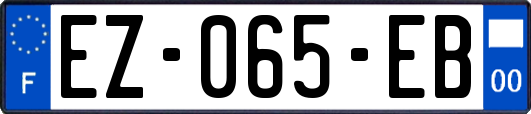 F

EZ-065-EB

00